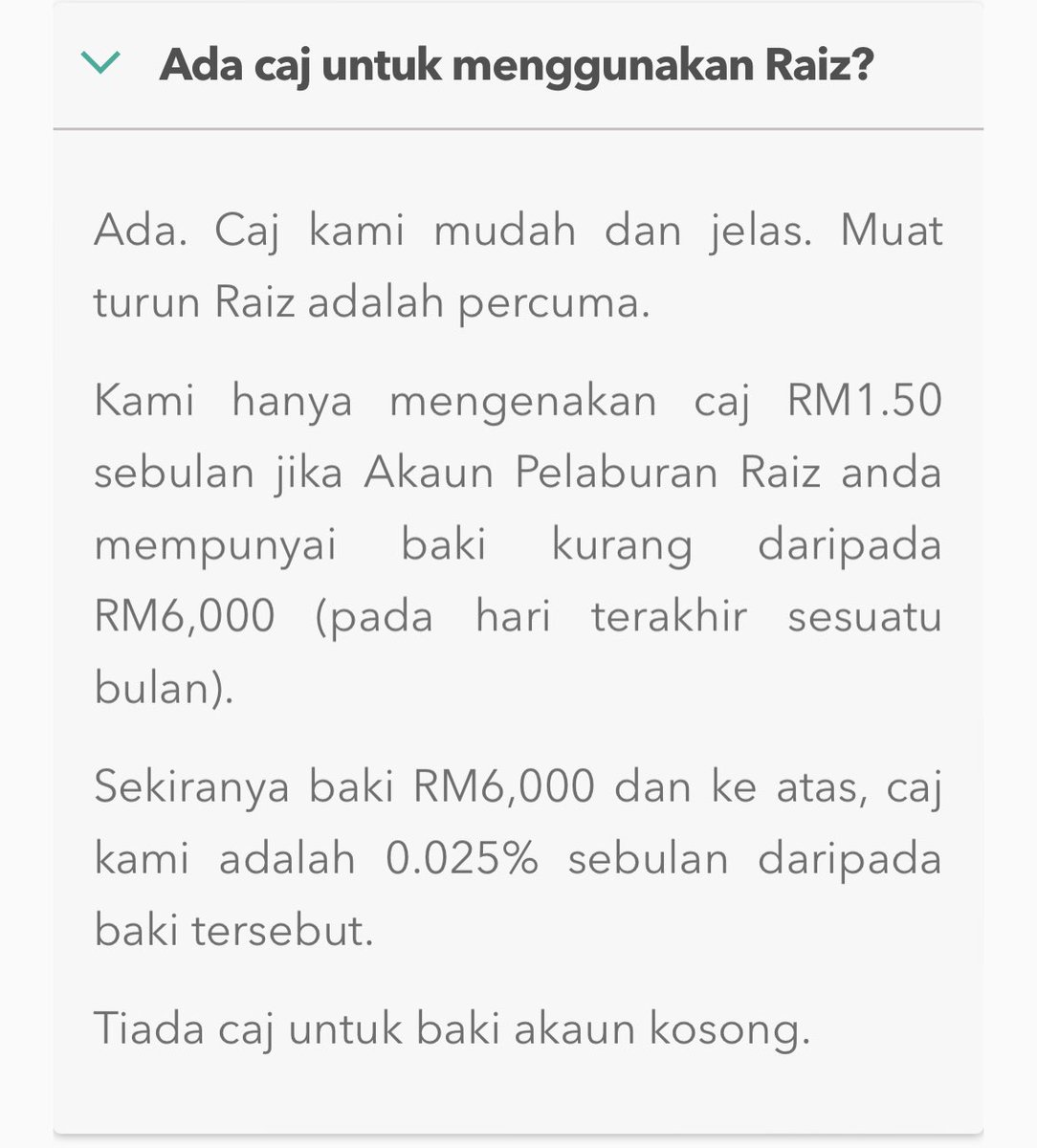 Ada caj untuk menggunakan Raiz?

Ada. Caj kami mudah dan jelas. Muat turun Raiz adalah percuma.

Kami hanya mengenakan caj RM1.50 sebulan jika Akaun Pelaburan Raiz anda mempunyai baki kurang daripada RM6,000 (pada hari terakhir sesuatu bulan).

Sekiranya baki RM6,000 dan ke atas, caj kami adalah 0.025% sebulan daripada baki tersebut.

Tiada caj untuk baki akaun kosong.